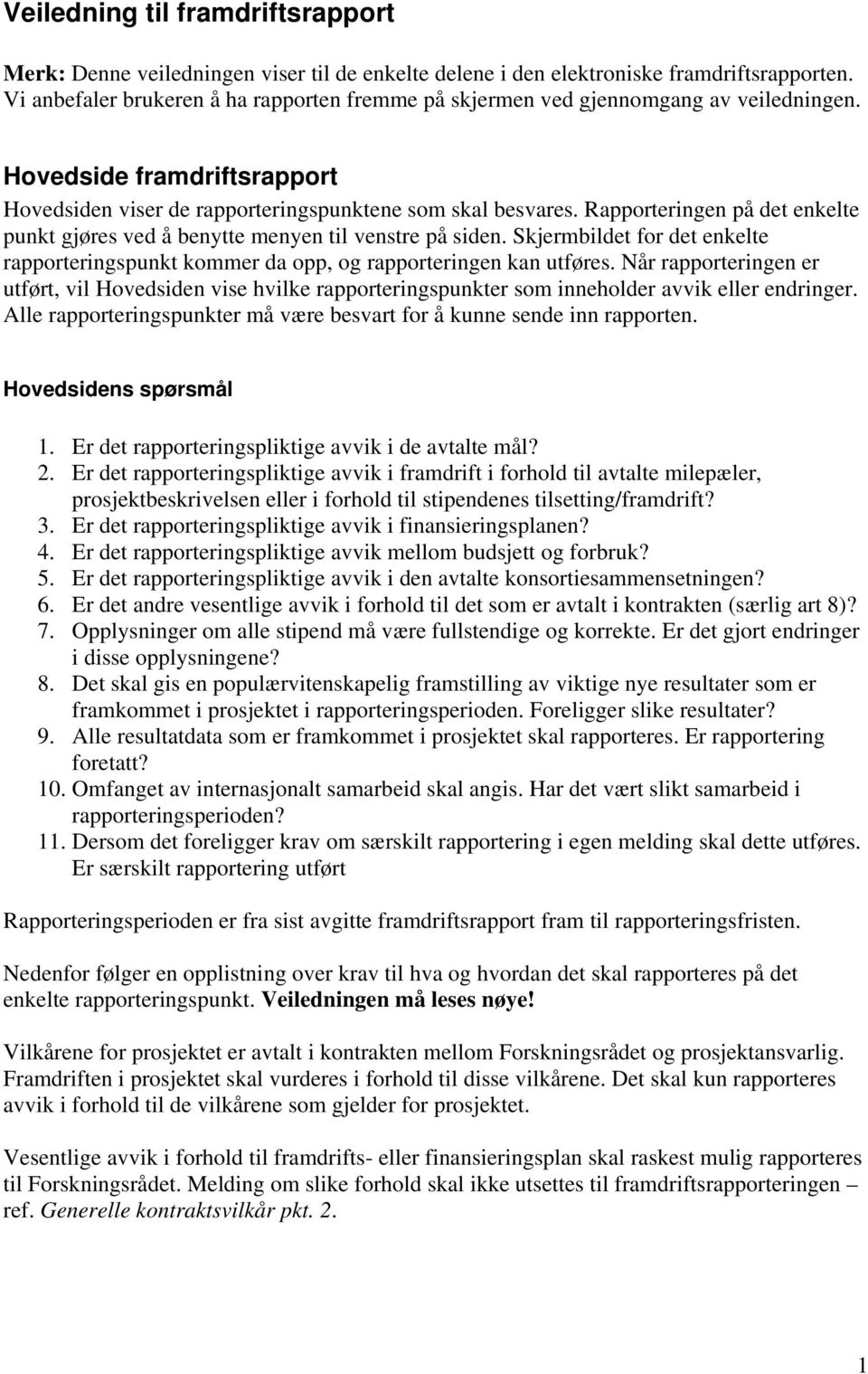 Veiledning til framdriftsrapport

Merk: Denne veiledningen viser til de enkelte delene i den elektroniske framdriftsrapporten. Vi anbefaler brukeren å ha rapporten fremme på skjermen ved gjennomgang av veiledningen.

Hovedside framdriftsrapport

Hovedsiden viser de rapporteringspunktene som skal besvares. Rapporteringen på det enkelte punkt gjøres ved å benytte menyen til venstre på siden. Skjermbildet for det enkelte rapporteringspunkt kommer da opp, og rapporteringen kan utføres. Når rapporteringen er utført, vil Hovedsiden vise hvilke rapporteringspunkter som inneholder avvik eller endringer. Alle rapporteringspunkter må være besvart for å kunne sende inn rapporten.

Hovedsidens spørsmål

1. Er det rapporteringspliktige avvik i de avtalte mål?
2. Er det rapporteringspliktige avvik i framdrift i forhold til avtalte milepæler, prosjektbeskrivelsen eller i forhold til stipendenes tilsetting/framdrift?
3. Er det rapporteringspliktige avvik i finansieringsplanen?
4. Er det rapporteringspliktige avvik mellom budsjett og forbruk?
5. Er det rapporteringspliktige avvik i den avtalte konsortiesammensetningen?
6. Er det andre vesentlige avvik i forhold til det som er avtalt i kontrakten (særlig art 8)?
7. Opplysninger om alle stipend må være fullstendige og korrekte. Er det gjort endringer i disse opplysningene?
8. Det skal gis en populærvitenskapelig framstilling av viktige nye resultater som er framkommet i prosjektet i rapporteringsperioden. Foreligger slike resultater?
9. Alle resultatdata som er framkommet i prosjektet skal rapporteres. Er rapportering foretatt?
10. Omfanget av internasjonalt samarbeid skal angis. Har det vært slikt samarbeid i rapporteringsperioden?
11. Dersom det foreligger krav om særskilt rapportering i egen melding skal dette utføres. Er særskilt rapportering utført

Rapporteringsperioden er fra sist avgitte framdriftsrapport fram til rapporteringsfristen.

Nedenfor følger en opplistning over krav til hva og hvordan det skal rapporteres på det enkelte rapporteringspunkt. Veiledningen må leses nøye!

Vilkårene for prosjektet er avtalt i kontrakten mellom Forskningsrådet og prosjektansvarlig. Framdriften i prosjektet skal vurderes i forhold til disse vilkårene. Det skal kun rapporteres avvik i forhold til de vilkårene som gjelder for prosjektet.

Vesentlige avvik i forhold til framdrifts- eller finansieringsplan skal raskest mulig rapporteres til Forskningsrådet. Melding om slike forhold skal ikke utsettes til framdriftsrapporteringen – ref. Generelle kontraktsvilkår pkt. 2.

1